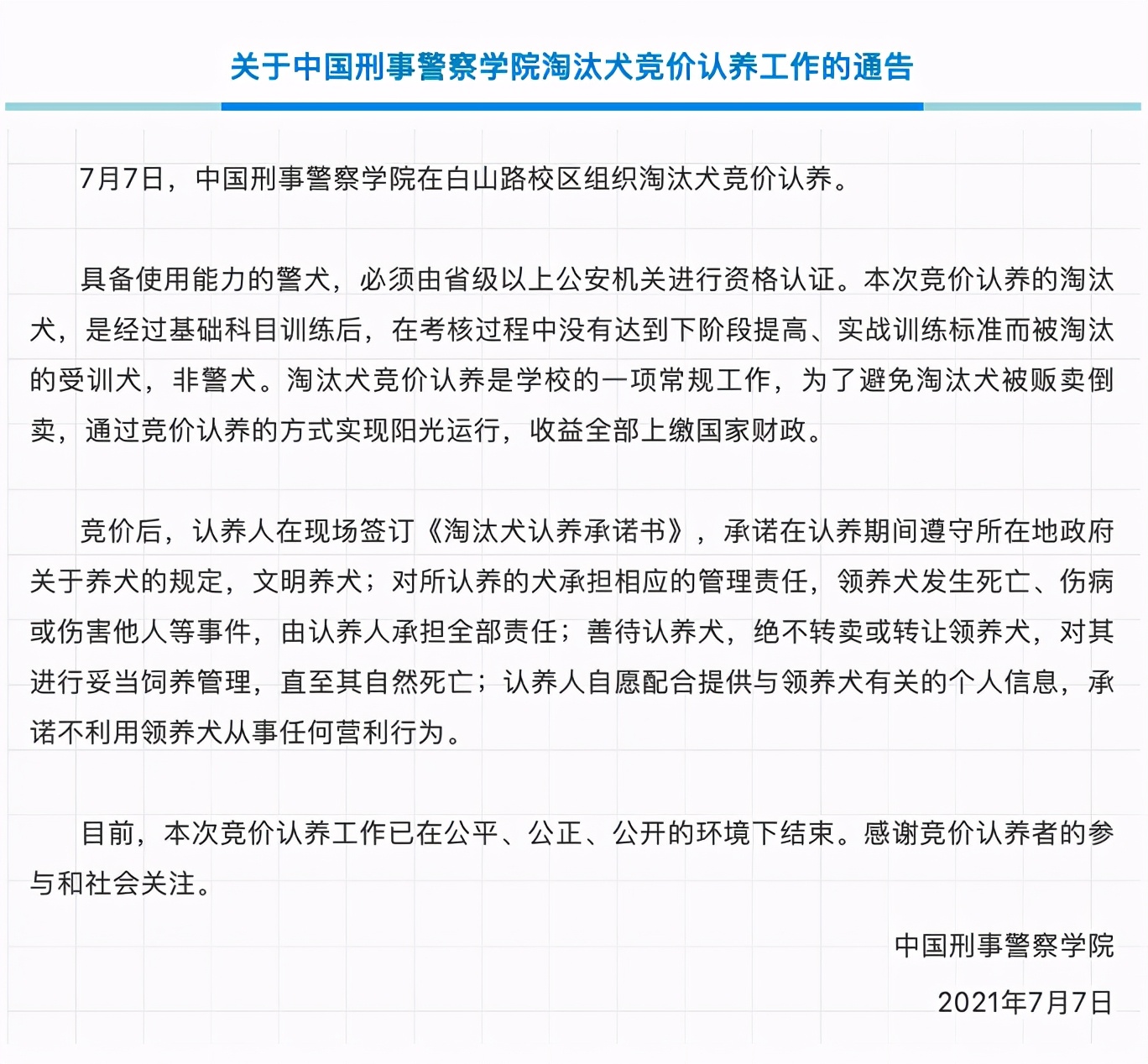 关于中国刑事警察学院淘汰犬竞价认养工作的通告

7月7日，中国刑事警察学院在白山路校区组织淘汰犬竞价认养。

具备使用能力的警犬，必须由省级以上公安机关进行资格认证。本次竞价认养的淘汰犬，是经过基础科目训练后，在考核过程中没有达到下阶段提高、实战训练标准而被淘汰的受训犬，非警犬。淘汰犬竞价认养是学校的一项常规工作，为了避免淘汰犬被贩卖倒卖，通过竞价认养的方式实现阳光运行，收益全部上缴国家财政。

竞价后，认养人在现场签订《淘汰犬认养承诺书》，承诺在认养期间遵守所在地政府关于养犬的规定，文明养犬；对所认养的犬承担相应的管理责任，领养犬发生死亡、伤病或伤害他人等事件，由认养人承担全部责任；善待认养犬，绝不转卖或转让领养犬，对其进行妥当饲养管理，直至其自然死亡；认养人自愿配合提供与领养犬有关的个人信息，承诺不利用领养犬从事任何营利行为。

目前，本次竞价认养工作已在公平、公正、公开的环境下结束。感谢竞价认养者的参与和社会关注。

中国刑事警察学院

2021年7月7日